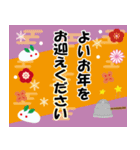 よいお年を
お迎えください